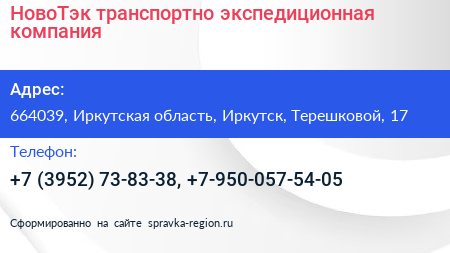 НовоТэк транспортно экспедиционная компания

Адрес:

664039, Иркутская область, Иркутск, Терешковой, 17

Телефон:

+7 (3952) 73-83-38, +7-950-057-54-05

Сформированно на сайте spravka-region.ru